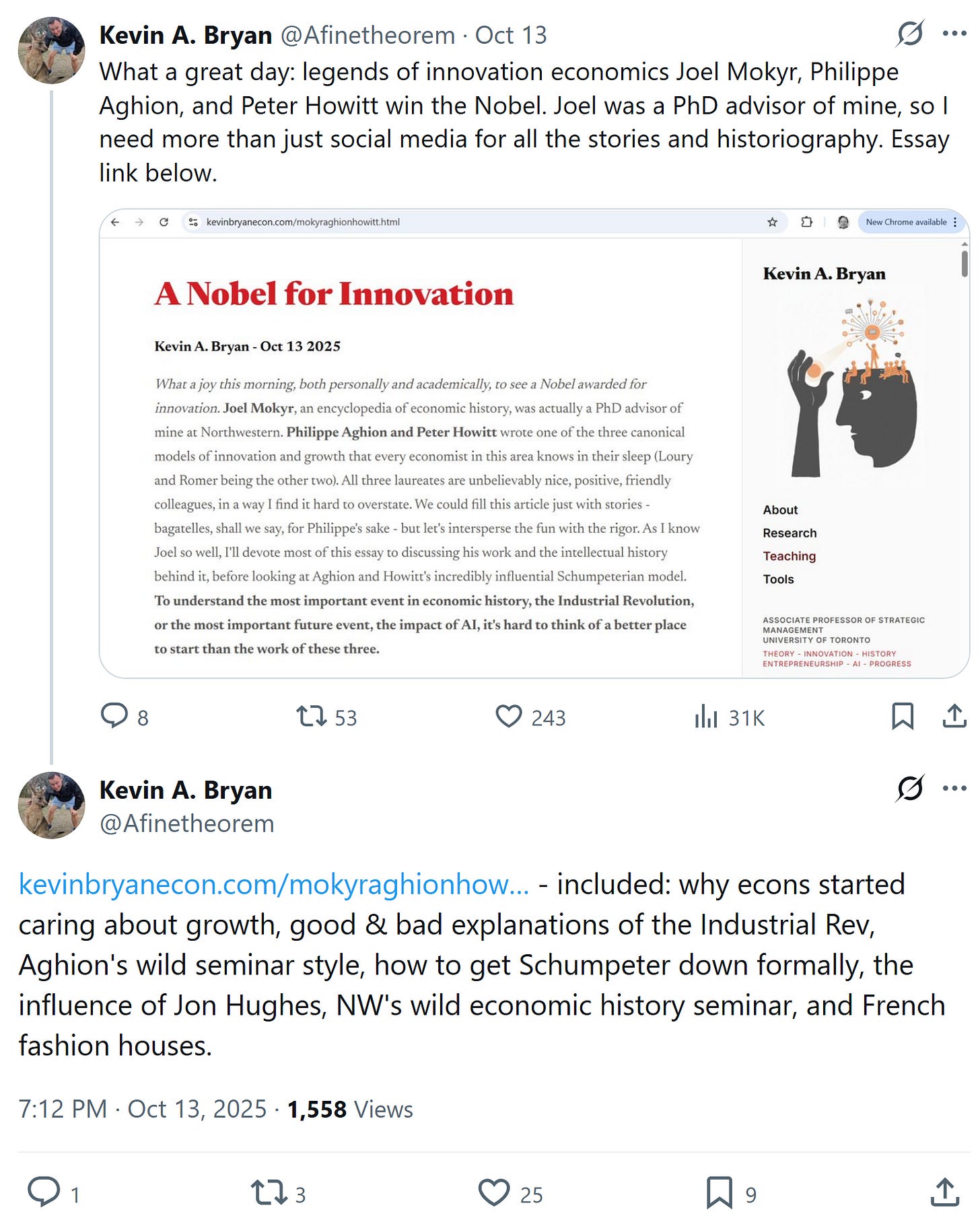 Kevin A. Bryan @Afinetheorem · Oct 13
What a great day: legends of innovation economics Joel Mokyr, Philippe Aghion, and Peter Howitt win the Nobel. Joel was a PhD advisor of mine, so I need more than just social media for all the stories and historiography. Essay link below.

kevinbryanecon.com/mokyraghionhowitt.html

New Chrome available

A Nobel for Innovation

Kevin A. Bryan - Oct 13 2025

What a joy this morning, both personally and academically, to see a Nobel awarded for innovation. Joel Mokyr, an encyclopedia of economic history, was actually a PhD advisor of mine at Northwestern. Philippe Aghion and Peter Howitt wrote one of the three canonical models of innovation and growth that every economist in this area knows in their sleep (Loury and Romer being the other two). All three laureates are unbelievably nice, positive, friendly colleagues, in a way I find it hard to overstate. We could fill this article just with stories - bagatelles, shall we say, for Philippe's sake - but let's intersperse the fun with the rigor. As I know Joel so well, I'll devote most of this essay to discussing his work and the intellectual history behind it, before looking at Aghion and Howitt's incredibly influential Schumpeterian model. To understand the most important event in economic history, the Industrial Revolution, or the most important future event, the impact of AI, it's hard to think of a better place to start than the work of these three.

Kevin A. Bryan

About
Research
Teaching
Tools

ASSOCIATE PROFESSOR OF STRATEGIC MANAGEMENT
UNIVERSITY OF TORONTO
THEORY - INNOVATION - HISTORY
ENTREPRENEURSHIP - AI - PROGRESS

8 53 243 31K

Kevin A. Bryan
@Afinetheorem

kevinbryanecon.com/mokyraghionhow... - included: why econs started caring about growth, good & bad explanations of the Industrial Rev, Aghion's wild seminar style, how to get Schumpeter down formally, the influence of Jon Hughes, NW's wild economic history seminar, and French fashion houses.

7:12 PM · Oct 13, 2025 · 1,558 Views

1 3 25 9